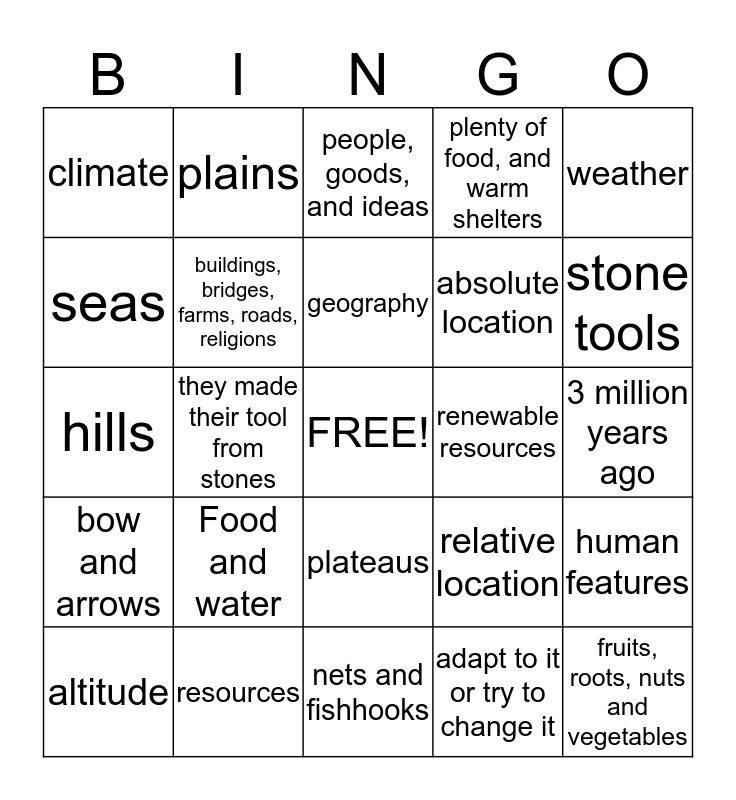 | B | I | N | G | O |
|---|---|---|---|---|
| climate | plains | people, goods, and ideas | plenty of food, and warm shelters | weather |
| seas | buildings, bridges, farms, roads, religions | geography | absolute location | stone tools |
| hills | they made their tool from stones | FREE! | renewable resources | 3 million years ago |
| bow and arrows | Food and water | plateaus | relative location | human features |
| altitude | resources | nets and fishhooks | adapt to it or try to change it | fruits, roots, nuts and vegetables |